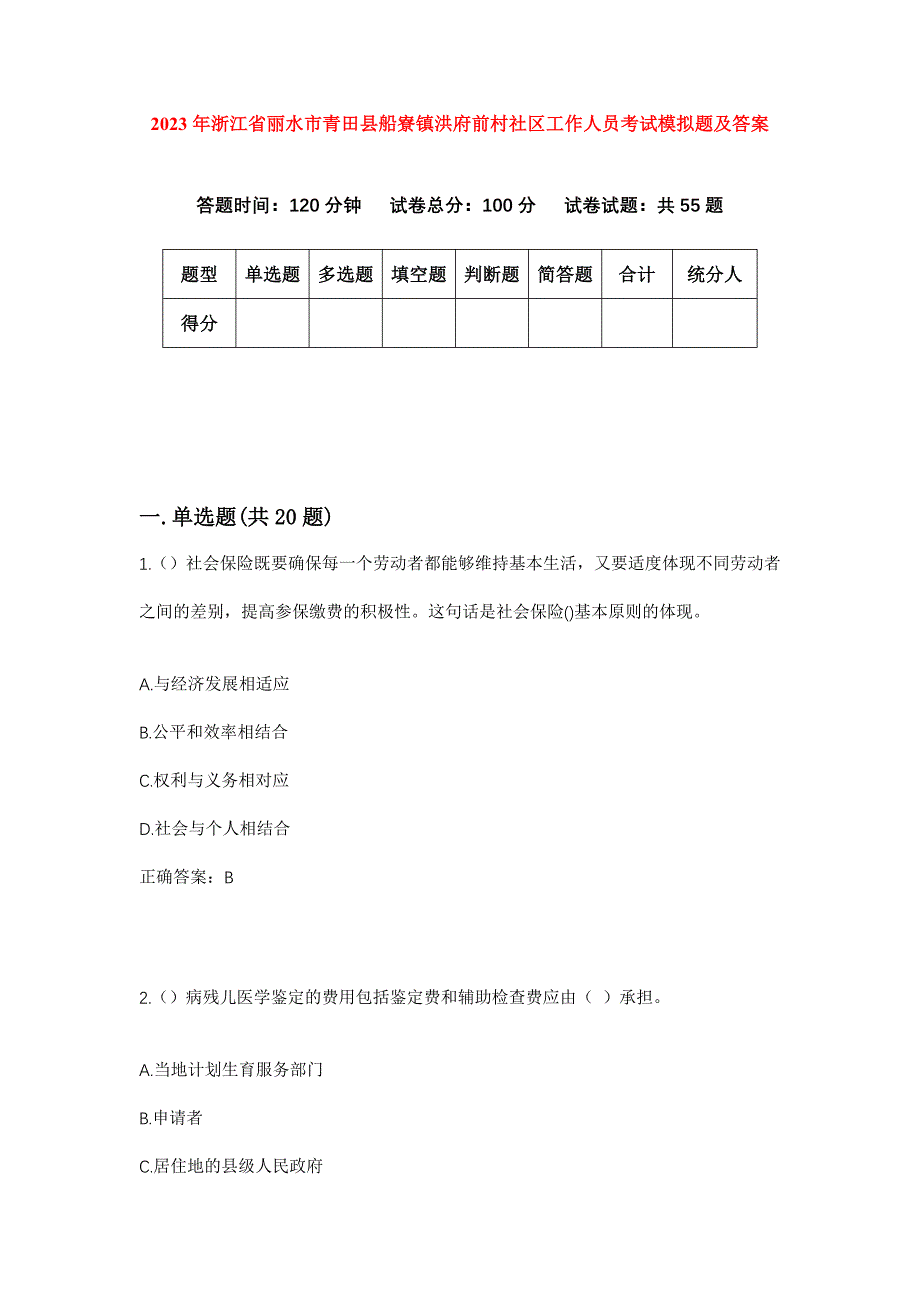 2023年浙江省丽水市青田县船寮镇洪府前村社区工作人员考试模拟题及答案

答题时间：120分钟　试卷总分：100分　试卷试题：共55题

| 题型 | 单选题 | 多选题 | 填空题 | 判断题 | 简答题 | 合计 | 统分人 |
|---|---|---|---|---|---|---|---|
| 得分 | | | | | | | |

一.单选题(共20题)

1.（）社会保险既要确保每一个劳动者都能够维持基本生活，又要适度体现不同劳动者之间的差别，提高参保缴费的积极性。这句话是社会保险()基本原则的体现。

A.与经济发展相适应

B.公平和效率相结合

C.权利与义务相对应

D.社会与个人相结合

正确答案：B

2.（）病残儿医学鉴定的费用包括鉴定费和辅助检查费应由（ ）承担。

A.当地计划生育服务部门

B.申请者

C.居住地的县级人民政府